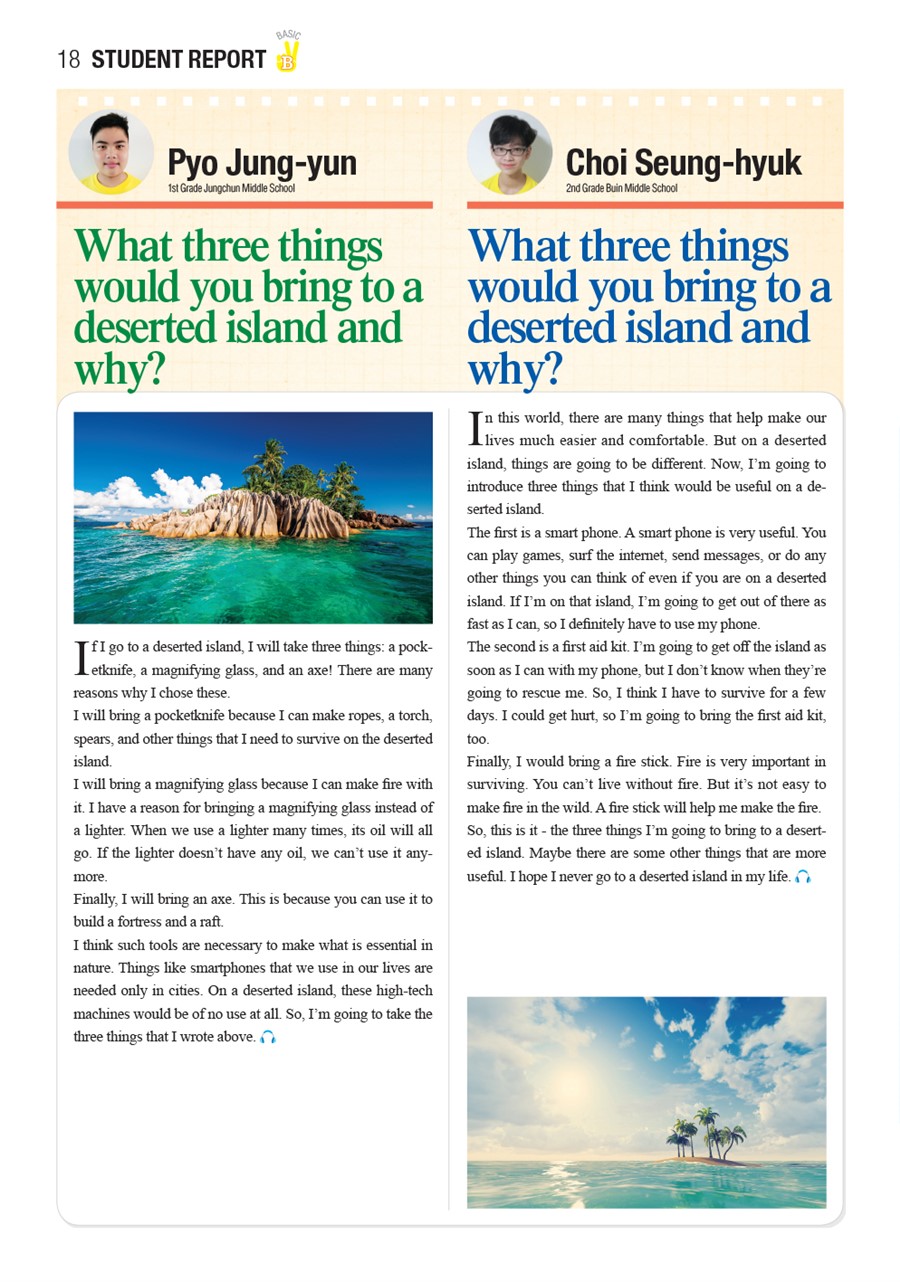 18 STUDENT REPORT BASIC B

Pyo Jung-yun
1st Grade Jungchun Middle School

What three things would you bring to a deserted island and why?

If I go to a deserted island, I will take three things: a pocketknife, a magnifying glass, and an axe! There are many reasons why I chose these.
I will bring a pocketknife because I can make ropes, a torch, spears, and other things that I need to survive on the deserted island.
I will bring a magnifying glass because I can make fire with it. I have a reason for bringing a magnifying glass instead of a lighter. When we use a lighter many times, its oil will all go. If the lighter doesn't have any oil, we can't use it anymore.
Finally, I will bring an axe. This is because you can use it to build a fortress and a raft.
I think such tools are necessary to make what is essential in nature. Things like smartphones that we use in our lives are needed only in cities. On a deserted island, these high-tech machines would be of no use at all. So, I'm going to take the three things that I wrote above.

Choi Seung-hyuk
2nd Grade Buin Middle School

What three things would you bring to a deserted island and why?

In this world, there are many things that help make our lives much easier and comfortable. But on a deserted island, things are going to be different. Now, I'm going to introduce three things that I think would be useful on a deserted island.
The first is a smart phone. A smart phone is very useful. You can play games, surf the internet, send messages, or do any other things you can think of even if you are on a deserted island. If I'm on that island, I'm going to get out of there as fast as I can, so I definitely have to use my phone.
The second is a first aid kit. I'm going to get off the island as soon as I can with my phone, but I don't know when they're going to rescue me. So, I think I have to survive for a few days. I could get hurt, so I'm going to bring the first aid kit, too.
Finally, I would bring a fire stick. Fire is very important in surviving. You can't live without fire. But it's not easy to make fire in the wild. A fire stick will help me make the fire.
So, this is it - the three things I'm going to bring to a deserted island. Maybe there are some other things that are more useful. I hope I never go to a deserted island in my life.